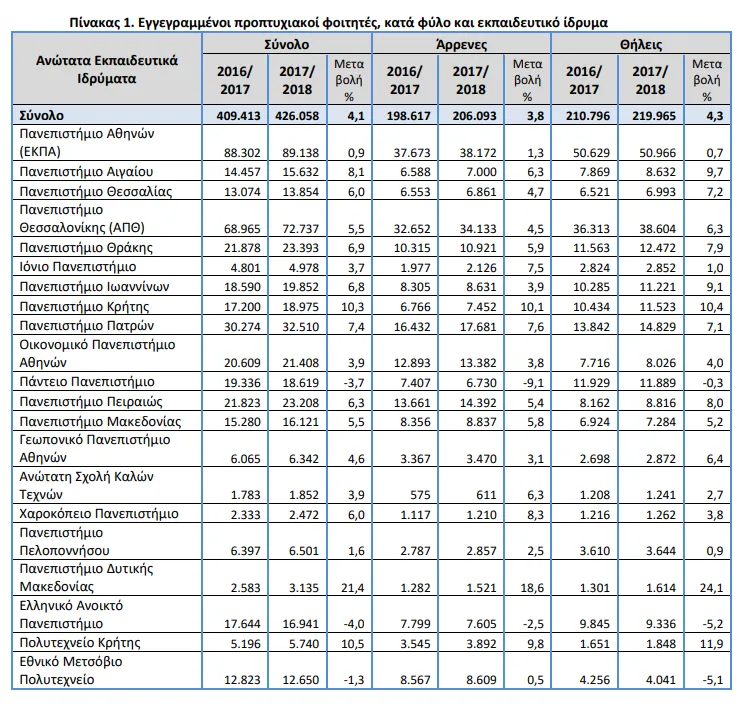 Πίνακας 1. Εγγεγραμμένοι προπτυχιακοί φοιτητές, κατά φύλο και εκπαιδευτικό ίδρυμα

| Ανώτατα Εκπαιδευτικά Ιδρύματα | Σύνολο 2016/ 2017 | Σύνολο 2017/ 2018 | Σύνολο Μεταβολή % | Άρρενες 2016/ 2017 | Άρρενες 2017/ 2018 | Άρρενες Μεταβολή % | Θήλεις 2016/ 2017 | Θήλεις 2017/ 2018 | Θήλεις Μεταβολή % |
|---|---|---|---|---|---|---|---|---|---|
| Σύνολο | 409.413 | 426.058 | 4,1 | 198.617 | 206.093 | 3,8 | 210.796 | 219.965 | 4,3 |
| Πανεπιστήμιο Αθηνών (ΕΚΠΑ) | 88.302 | 89.138 | 0,9 | 37.673 | 38.172 | 1,3 | 50.629 | 50.966 | 0,7 |
| Πανεπιστήμιο Αιγαίου | 14.457 | 15.632 | 8,1 | 6.588 | 7.000 | 6,3 | 7.869 | 8.632 | 9,7 |
| Πανεπιστήμιο Θεσσαλίας | 13.074 | 13.854 | 6,0 | 6.553 | 6.861 | 4,7 | 6.521 | 6.993 | 7,2 |
| Πανεπιστήμιο Θεσσαλονίκης (ΑΠΘ) | 68.965 | 72.737 | 5,5 | 32.652 | 34.133 | 4,5 | 36.313 | 38.604 | 6,3 |
| Πανεπιστήμιο Θράκης | 21.878 | 23.393 | 6,9 | 10.315 | 10.921 | 5,9 | 11.563 | 12.472 | 7,9 |
| Ιόνιο Πανεπιστήμιο | 4.801 | 4.978 | 3,7 | 1.977 | 2.126 | 7,5 | 2.824 | 2.852 | 1,0 |
| Πανεπιστήμιο Ιωαννίνων | 18.590 | 19.852 | 6,8 | 8.305 | 8.631 | 3,9 | 10.285 | 11.221 | 9,1 |
| Πανεπιστήμιο Κρήτης | 17.200 | 18.975 | 10,3 | 6.766 | 7.452 | 10,1 | 10.434 | 11.523 | 10,4 |
| Πανεπιστήμιο Πατρών | 30.274 | 32.510 | 7,4 | 16.432 | 17.681 | 7,6 | 13.842 | 14.829 | 7,1 |
| Οικονομικό Πανεπιστήμιο Αθηνών | 20.609 | 21.408 | 3,9 | 12.893 | 13.382 | 3,8 | 7.716 | 8.026 | 4,0 |
| Πάντειο Πανεπιστήμιο | 19.336 | 18.619 | -3,7 | 7.407 | 6.730 | -9,1 | 11.929 | 11.889 | -0,3 |
| Πανεπιστήμιο Πειραιώς | 21.823 | 23.208 | 6,3 | 13.661 | 14.392 | 5,4 | 8.162 | 8.816 | 8,0 |
| Πανεπιστήμιο Μακεδονίας | 15.280 | 16.121 | 5,5 | 8.356 | 8.837 | 5,8 | 6.924 | 7.284 | 5,2 |
| Γεωπονικό Πανεπιστήμιο Αθηνών | 6.065 | 6.342 | 4,6 | 3.367 | 3.470 | 3,1 | 2.698 | 2.872 | 6,4 |
| Ανώτατη Σχολή Καλών Τεχνών | 1.783 | 1.852 | 3,9 | 575 | 611 | 6,3 | 1.208 | 1.241 | 2,7 |
| Χαροκόπειο Πανεπιστήμιο | 2.333 | 2.472 | 6,0 | 1.117 | 1.210 | 8,3 | 1.216 | 1.262 | 3,8 |
| Πανεπιστήμιο Πελοποννήσου | 6.397 | 6.501 | 1,6 | 2.787 | 2.857 | 2,5 | 3.610 | 3.644 | 0,9 |
| Πανεπιστήμιο Δυτικής Μακεδονίας | 2.583 | 3.135 | 21,4 | 1.282 | 1.521 | 18,6 | 1.301 | 1.614 | 24,1 |
| Ελληνικό Ανοικτό Πανεπιστήμιο | 17.644 | 16.941 | -4,0 | 7.799 | 7.605 | -2,5 | 9.845 | 9.336 | -5,2 |
| Πολυτεχνείο Κρήτης | 5.196 | 5.740 | 10,5 | 3.545 | 3.892 | 9,8 | 1.651 | 1.848 | 11,9 |
| Εθνικό Μετσόβιο Πολυτεχνείο | 12.823 | 12.650 | -1,3 | 8.567 | 8.609 | 0,5 | 4.256 | 4.041 | -5,1 |